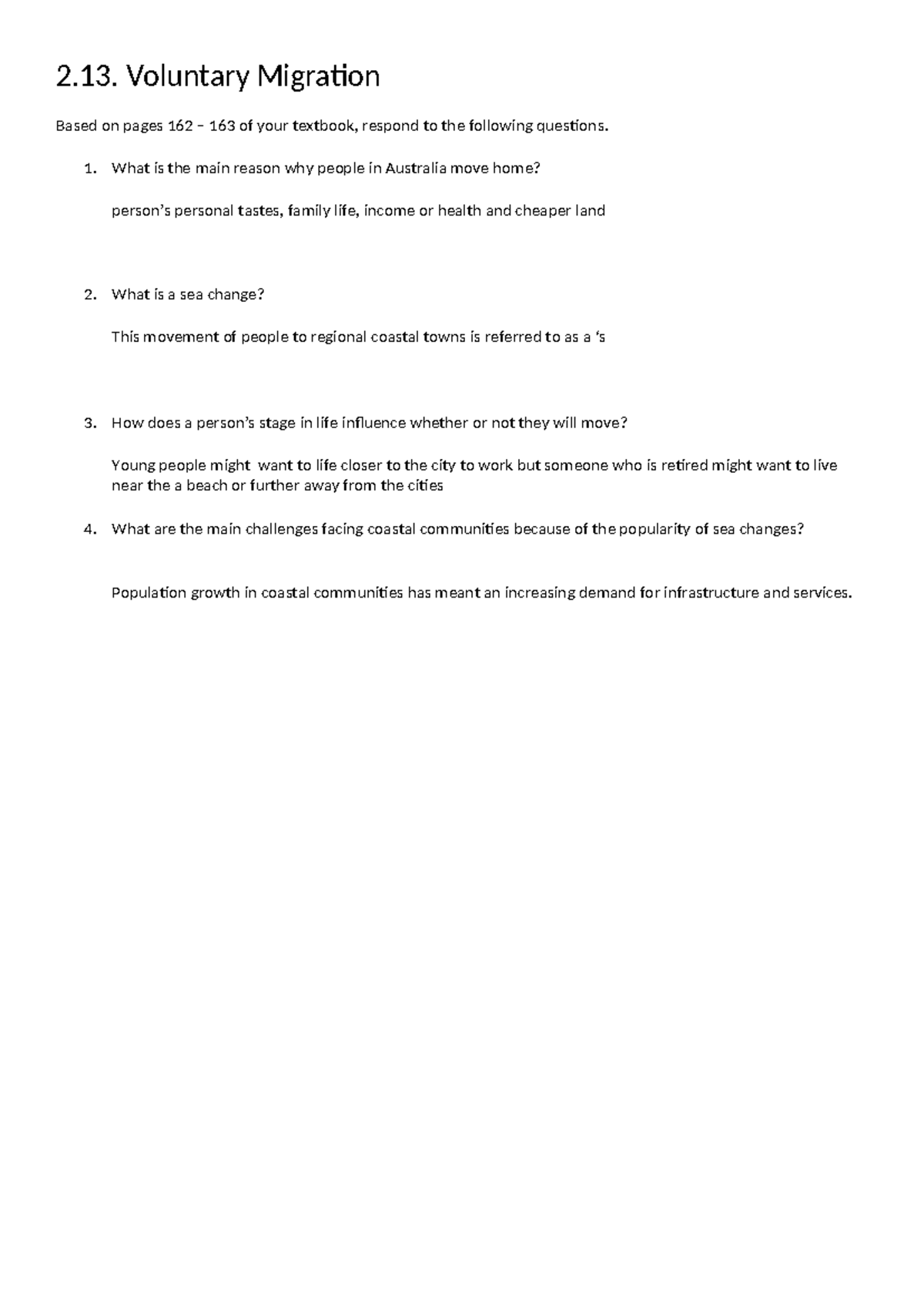 2.13. Voluntary Migration

Based on pages 162 – 163 of your textbook, respond to the following questions.

1. What is the main reason why people in Australia move home?

person's personal tastes, family life, income or health and cheaper land

2. What is a sea change?

This movement of people to regional coastal towns is referred to as a 's

3. How does a person's stage in life influence whether or not they will move?

Young people might want to life closer to the city to work but someone who is retired might want to live near the a beach or further away from the cities

4. What are the main challenges facing coastal communities because of the popularity of sea changes?

Population growth in coastal communities has meant an increasing demand for infrastructure and services.